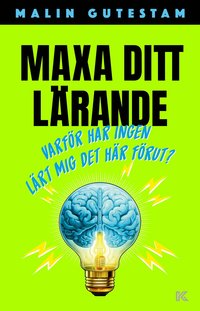 MALIN GUTESTAM

MAXA DITT LÄRANDE

VARFÖR HAR INGEN LÄRT MIG DET HÄR FÖRUT?

K